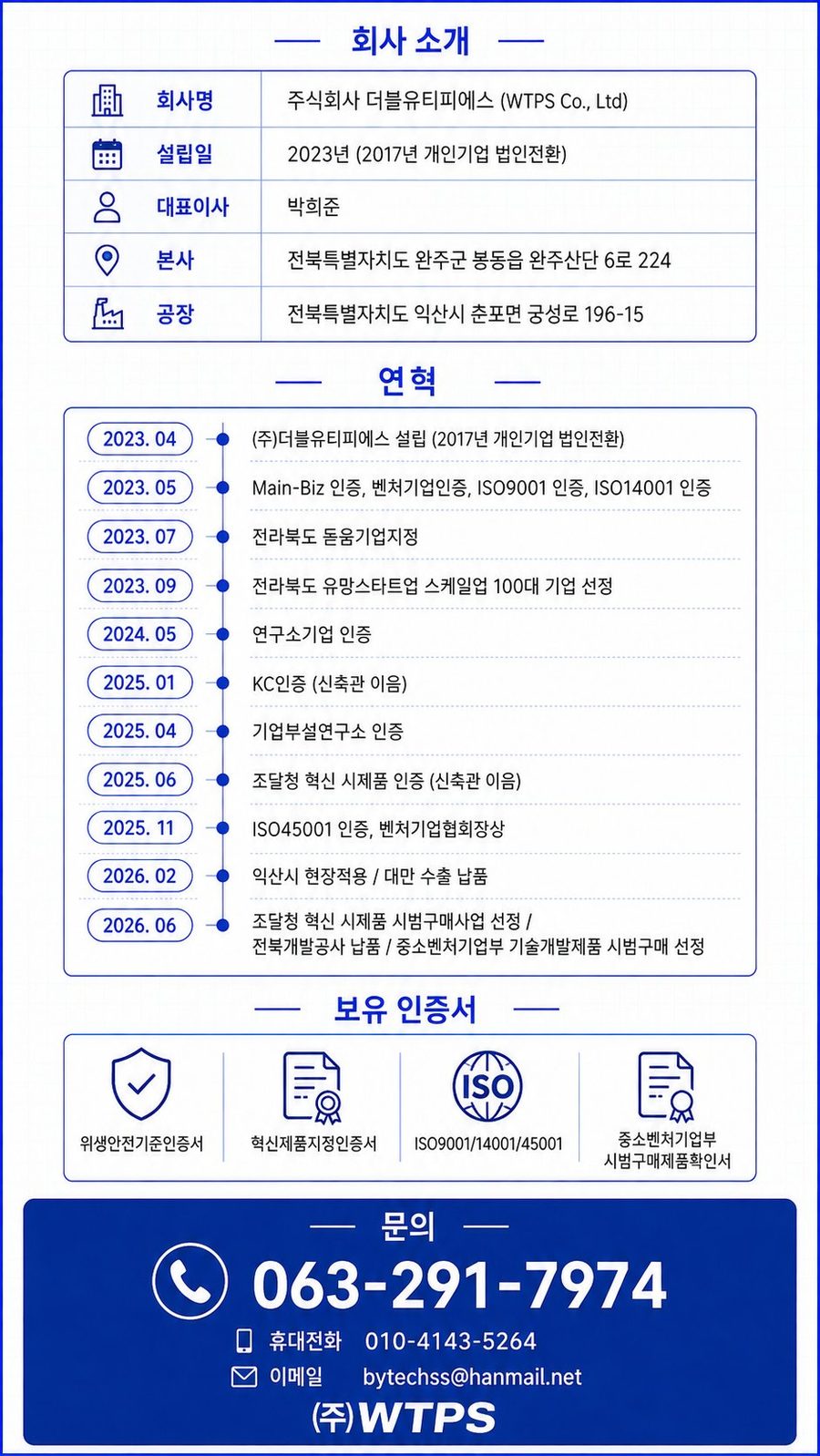 회사 소개

| 회사명 | 주식회사 더블유티피에스 (WTPS Co., Ltd) |
|---|---|
| 설립일 | 2023년 (2017년 개인기업 법인전환) |
| 대표이사 | 박희준 |
| 본사 | 전북특별자치도 완주군 봉동읍 완주산단 6로 224 |
| 공장 | 전북특별자치도 익산시 춘포면 궁성로 196-15 |

연혁

| 2023. 04 | (주)더블유티피에스 설립 (2017년 개인기업 법인전환) |
|---|---|
| 2023. 05 | Main-Biz 인증, 벤처기업인증, ISO9001 인증, ISO14001 인증 |
| 2023. 07 | 전라북도 돋움기업지정 |
| 2023. 09 | 전라북도 유망스타트업 스케일업 100대 기업 선정 |
| 2024. 05 | 연구소기업 인증 |
| 2025. 01 | KC인증 (신축관 이음) |
| 2025. 04 | 기업부설연구소 인증 |
| 2025. 06 | 조달청 혁신 시제품 인증 (신축관 이음) |
| 2025. 11 | ISO45001 인증, 벤처기업협회장상 |
| 2026. 02 | 익산시 현장적용 / 대만 수출 납품 |
| 2026. 06 | 조달청 혁신 시제품 시범구매사업 선정 / 전북개발공사 납품 / 중소벤처기업부 기술개발제품 시범구매 선정 |

보유 인증서

위생안전기준인증서
혁신제품지정인증서
ISO
ISO9001/14001/45001
중소벤처기업부 시범구매제품확인서

문의

063-291-7974

휴대전화 010-4143-5264
이메일 bytechss@hanmail.net

(주)WTPS